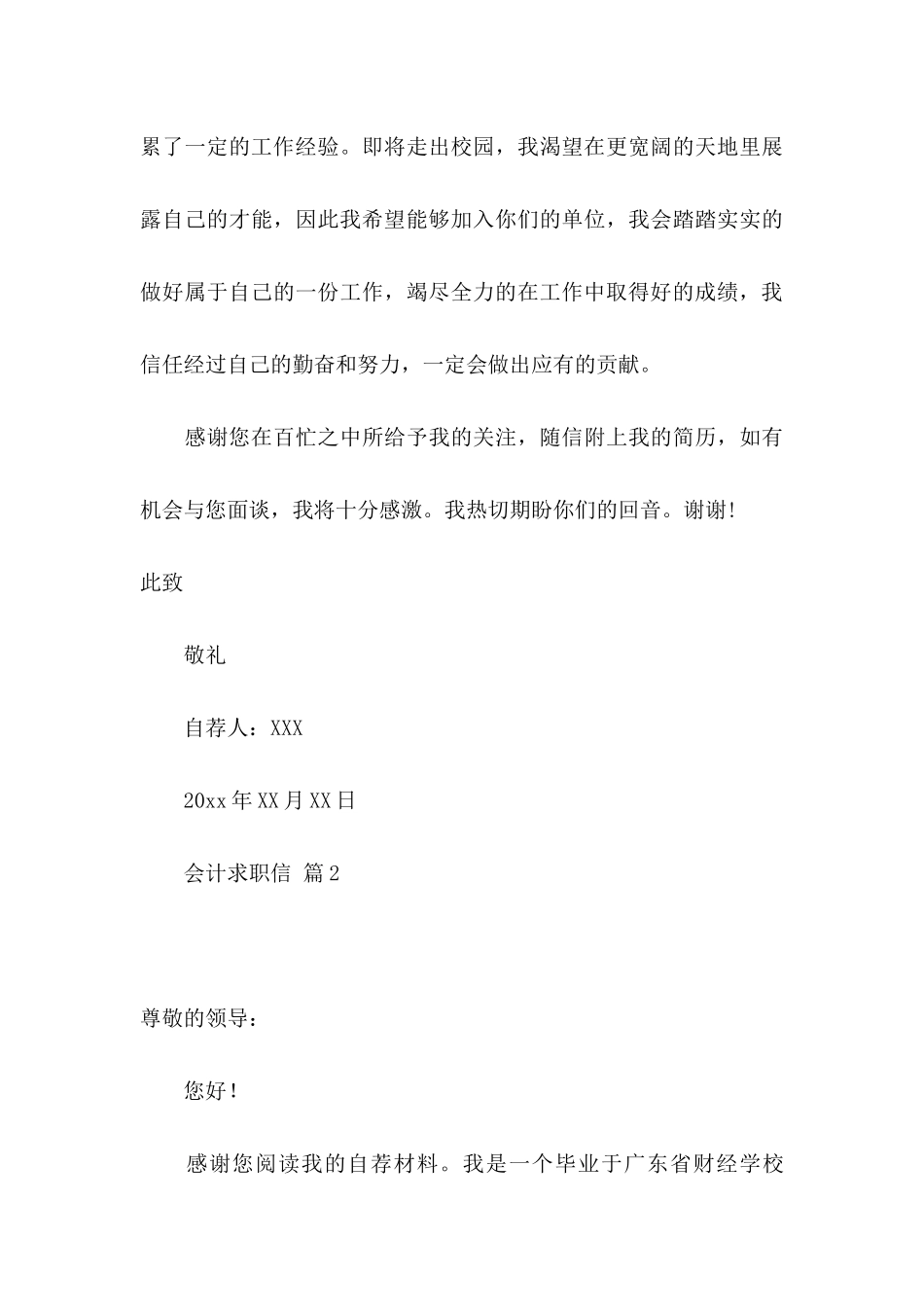 累了一定的工作经验。即将走出校园，我渴望在更宽阔的天地里展露自己的才能，因此我希望能够加入你们的单位，我会踏踏实实的做好属于自己的一份工作，竭尽全力的在工作中取得好的成绩，我信任经过自己的勤奋和努力，一定会做出应有的贡献。

感谢您在百忙之中所给予我的关注，随信附上我的简历，如有机会与您面谈，我将十分感激。我热切期盼你们的回音。谢谢!

此致

敬礼

自荐人：XXX

20xx 年 XX 月 XX 日

会计求职信 篇 2

尊敬的领导：

您好！

感谢您阅读我的自荐材料。我是一个毕业于广东省财经学校